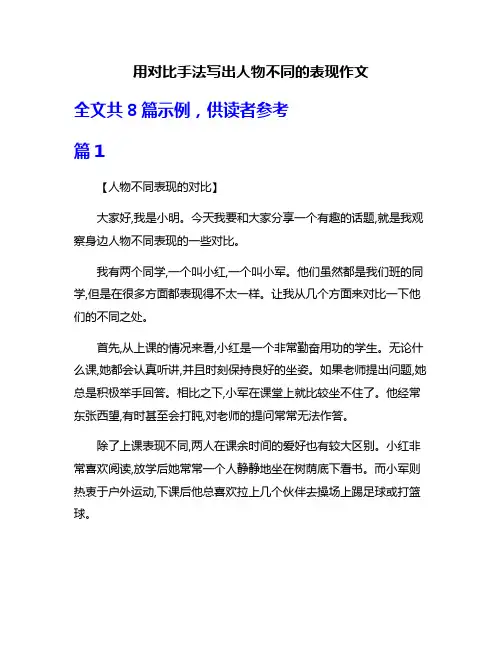 用对比手法写出人物不同的表现作文

全文共 8 篇示例，供读者参考

篇 1

【人物不同表现的对比】

大家好,我是小明。今天我要和大家分享一个有趣的话题,就是我观察身边人物不同表现的一些对比。

我有两个同学,一个叫小红,一个叫小军。他们虽然都是我们班的同学,但是在很多方面都表现得不太一样。让我从几个方面来对比一下他们的不同之处。

首先,从上课的情况来看,小红是一个非常勤奋用功的学生。无论什么课,她都会认真听讲,并且时刻保持良好的坐姿。如果老师提出问题,她总是积极举手回答。相比之下,小军在课堂上就比较坐不住了。他经常东张西望,有时甚至会打盹,对老师的提问常常无法作答。

除了上课表现不同,两人在课余时间的爱好也有较大区别。小红非常喜欢阅读,放学后她常常一个人静静地坐在树荫底下看书。而小军则热衷于户外运动,下课后他总喜欢拉上几个伙伴去操场上踢足球或打篮球。